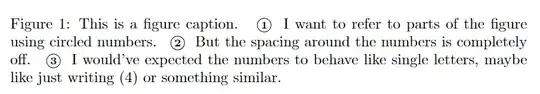 Figure 1: This is a figure caption. ① I want to refer to parts of the figure using circled numbers. ② But the spacing around the numbers is completely off. ③ I would've expected the numbers to behave like single letters, maybe like just writing (4) or something similar.